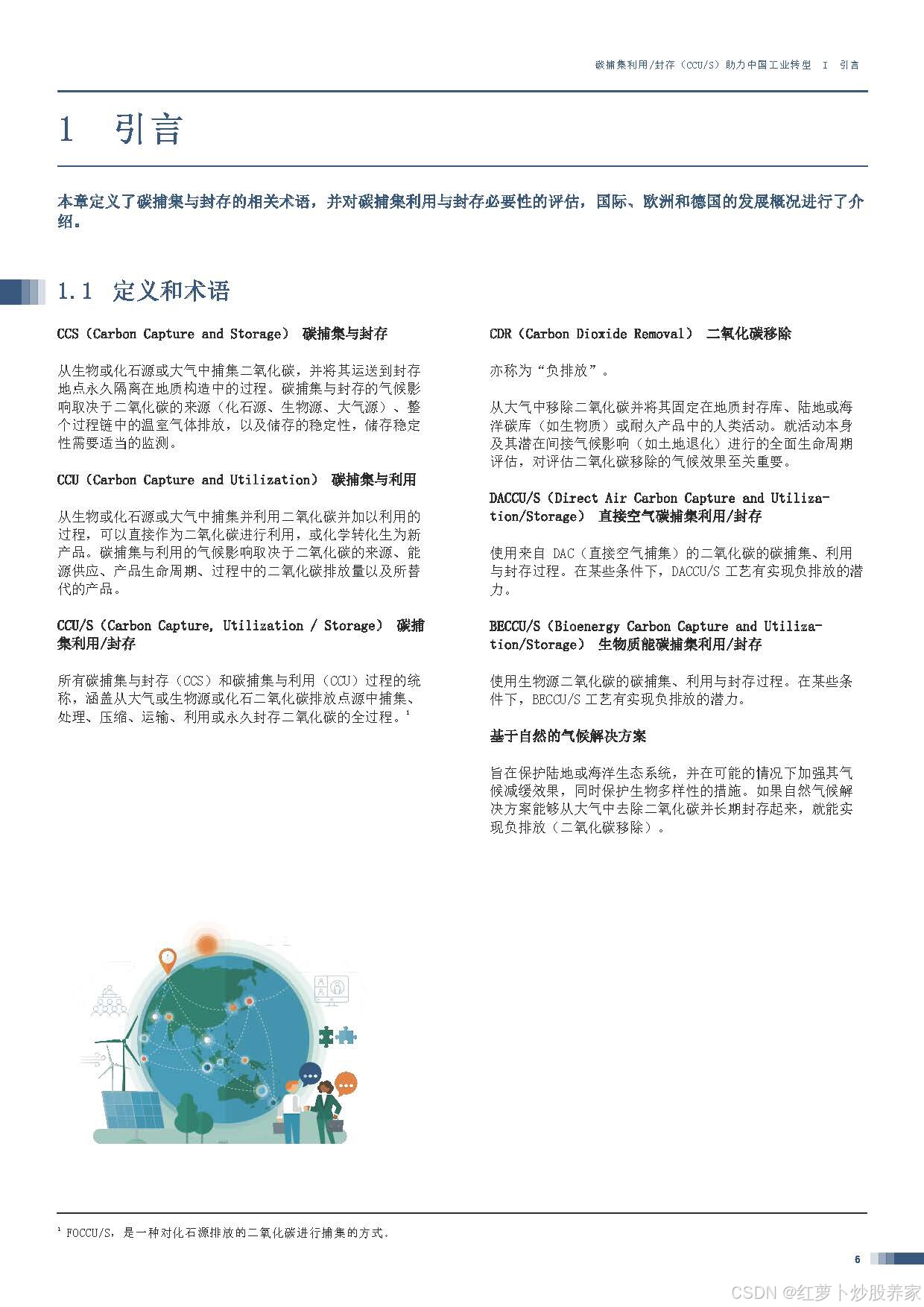 碳捕集利用/封存（CCU/S）助力中国工业转型　I　引言

1　引言

本章定义了碳捕集与封存的相关术语，并对碳捕集利用与封存必要性的评估，国际、欧洲和德国的发展概况进行了介绍。

1.1　定义和术语

CCS（Carbon Capture and Storage）　碳捕集与封存

从生物或化石源或大气中捕集二氧化碳，并将其运送到封存地点永久隔离在地质构造中的过程。碳捕集与封存的气候影响取决于二氧化碳的来源（化石源、生物源、大气源）、整个过程链中的温室气体排放，以及储存的稳定性，储存稳定性需要适当的监测。

CCU（Carbon Capture and Utilization）　碳捕集与利用

从生物或化石源或大气中捕集并利用二氧化碳并加以利用的过程，可以直接作为二氧化碳进行利用，或化学转化生为新产品。碳捕集与利用的气候影响取决于二氧化碳的来源、能源供应、产品生命周期、过程中的二氧化碳排放量以及所替代的产品。

CCU/S（Carbon Capture, Utilization / Storage）　碳捕集利用/封存

所有碳捕集与封存（CCS）和碳捕集与利用（CCU）过程的统称，涵盖从大气或生物源或化石二氧化碳排放点源中捕集、处理、压缩、运输、利用或永久封存二氧化碳的全过程。$^1$

CDR（Carbon Dioxide Removal）　二氧化碳移除

亦称为“负排放”。

从大气中移除二氧化碳并将其固定在地质封存库、陆地或海洋碳库（如生物质）或耐久产品中的人类活动。就活动本身及其潜在间接气候影响（如土地退化）进行的全面生命周期评估，对评估二氧化碳移除的气候效果至关重要。

DACCU/S（Direct Air Carbon Capture and Utilization/Storage）　直接空气碳捕集利用/封存

使用来自 DAC（直接空气捕集）的二氧化碳的碳捕集、利用与封存过程。在某些条件下，DACCU/S 工艺有实现负排放的潜力。

BECCU/S（Bioenergy Carbon Capture and Utilization/Storage）　生物质能碳捕集利用/封存

使用生物源二氧化碳的碳捕集、利用与封存过程。在某些条件下，BECCU/S 工艺有实现负排放的潜力。

基于自然的气候解决方案

旨在保护陆地或海洋生态系统，并在可能的情况下加强其气候减缓效果，同时保护生物多样性的措施。如果自然气候解决方案能够从大气中去除二氧化碳并长期封存起来，就能实现负排放（二氧化碳移除）。

$^1$ FOCCU/S，是一种对化石源排放的二氧化碳进行捕集的方式。

6

CSDN @红萝卜炒股养家